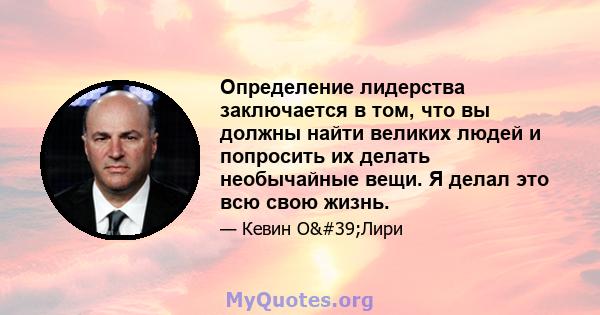 Определение лидерства заключается в том, что вы должны найти великих людей и попросить их делать необычайные вещи. Я делал это всю свою жизнь.

— Кевин O&#39;Лири

MyQuotes.org